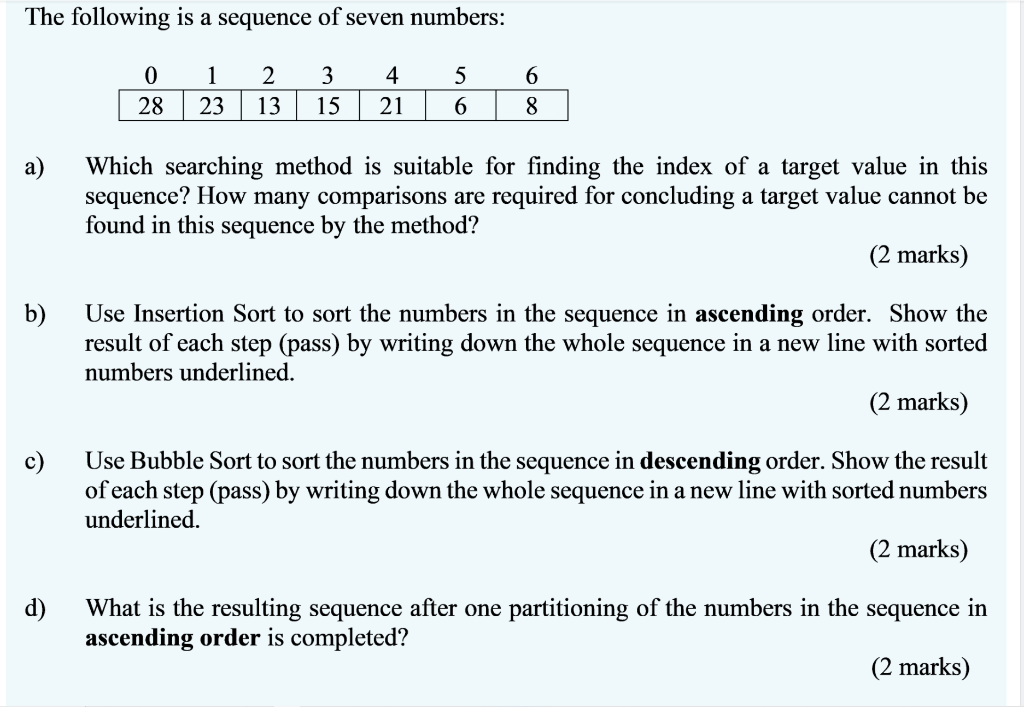 The following is a sequence of seven numbers:

| 0 | 1 | 2 | 3 | 4 | 5 | 6 |
|---|---|---|---|---|---|---|
| 28 | 23 | 13 | 15 | 21 | 6 | 8 |

a) Which searching method is suitable for finding the index of a target value in this sequence? How many comparisons are required for concluding a target value cannot be found in this sequence by the method?

(2 marks)

b) Use Insertion Sort to sort the numbers in the sequence in **ascending** order. Show the result of each step (pass) by writing down the whole sequence in a new line with sorted numbers underlined.

(2 marks)

c) Use Bubble Sort to sort the numbers in the sequence in **descending** order. Show the result of each step (pass) by writing down the whole sequence in a new line with sorted numbers underlined.

(2 marks)

d) What is the resulting sequence after one partitioning of the numbers in the sequence in **ascending order** is completed?

(2 marks)